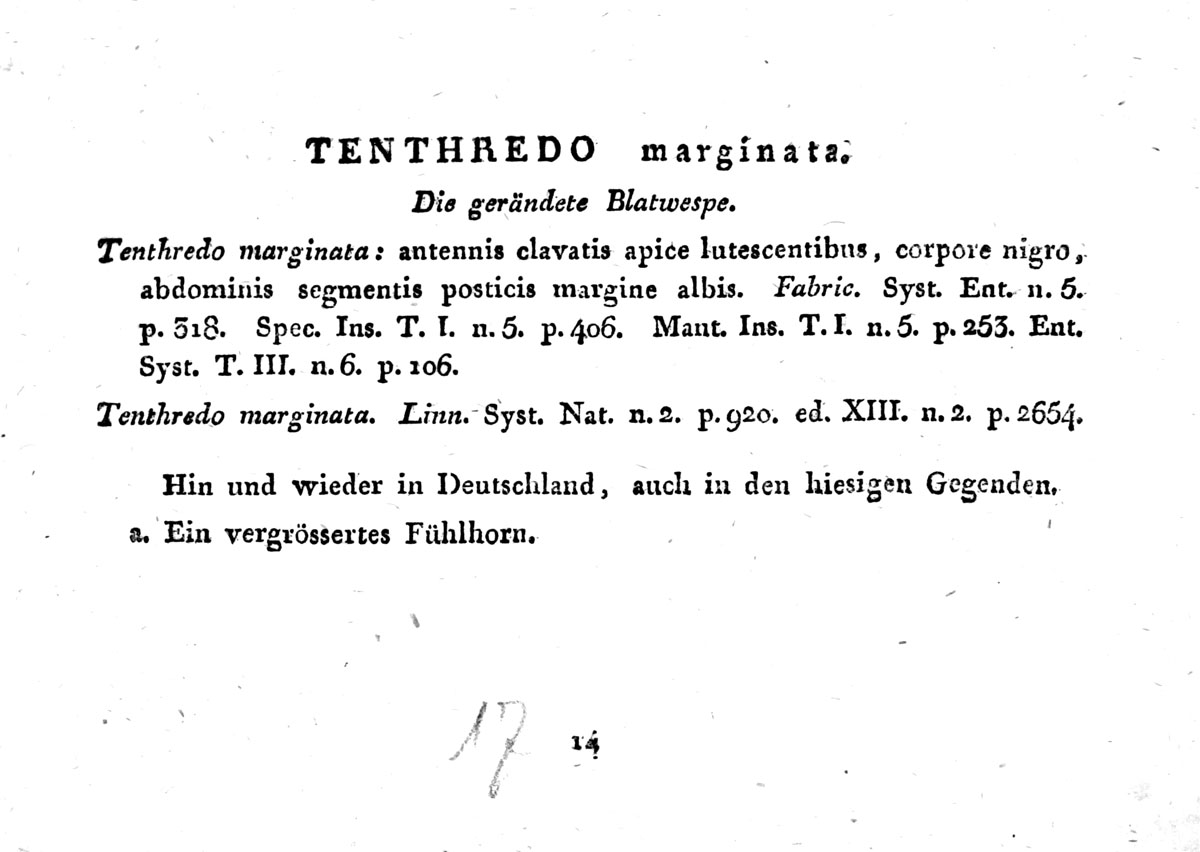 TENTHREDO marginata.

Die gerändete Blatwespe.

Tenthredo marginata: antennis clavatis apice lutescentibus, corpore nigro, abdominis segmentis posticis margine albis. Fabric. Syst. Ent. n. 5. p. 318. Spec. Ins. T. I. n. 5. p. 406. Mant. Ins. T. I. n. 5. p. 253. Ent. Syst. T. III. n. 6. p. 106.

Tenthredo marginata. Linn. Syst. Nat. n. 2. p. 920. ed. XIII. n. 2. p. 2654.

Hin und wieder in Deutschland, auch in den hiesigen Gegenden.

a. Ein vergrössertes Fühlhorn.

17

14